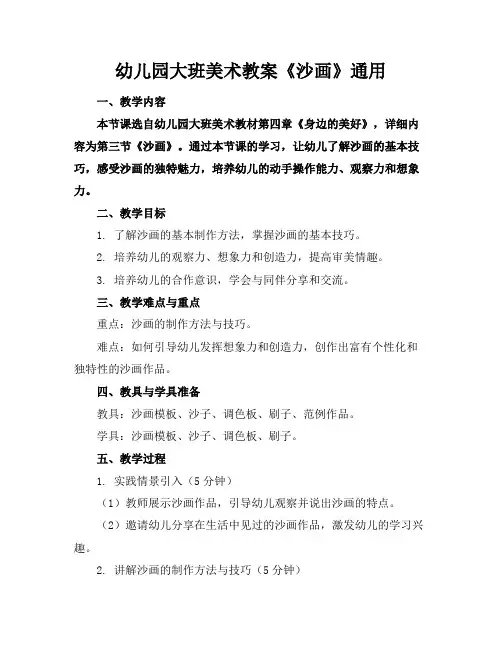 幼儿园大班美术教案《沙画》通用

一、教学内容

本节课选自幼儿园大班美术教材第四章《身边的美好》，详细内容为第三节《沙画》。通过本节课的学习，让幼儿了解沙画的基本技巧，感受沙画的独特魅力，培养幼儿的动手操作能力、观察力和想象力。

二、教学目标

1. 了解沙画的基本制作方法，掌握沙画的基本技巧。

2. 培养幼儿的观察力、想象力和创造力，提高审美情趣。

3. 培养幼儿的合作意识，学会与同伴分享和交流。

三、教学难点与重点

重点：沙画的制作方法与技巧。

难点：如何引导幼儿发挥想象力和创造力，创作出富有个性化和独特性的沙画作品。

四、教具与学具准备

教具：沙画模板、沙子、调色板、刷子、范例作品。

学具：沙画模板、沙子、调色板、刷子。

五、教学过程

1. 实践情景引入（5分钟）

（1）教师展示沙画作品，引导幼儿观察并说出沙画的特点。

（2）邀请幼儿分享在生活中见过的沙画作品，激发幼儿的学习兴趣。

2. 讲解沙画的制作方法与技巧（5分钟）